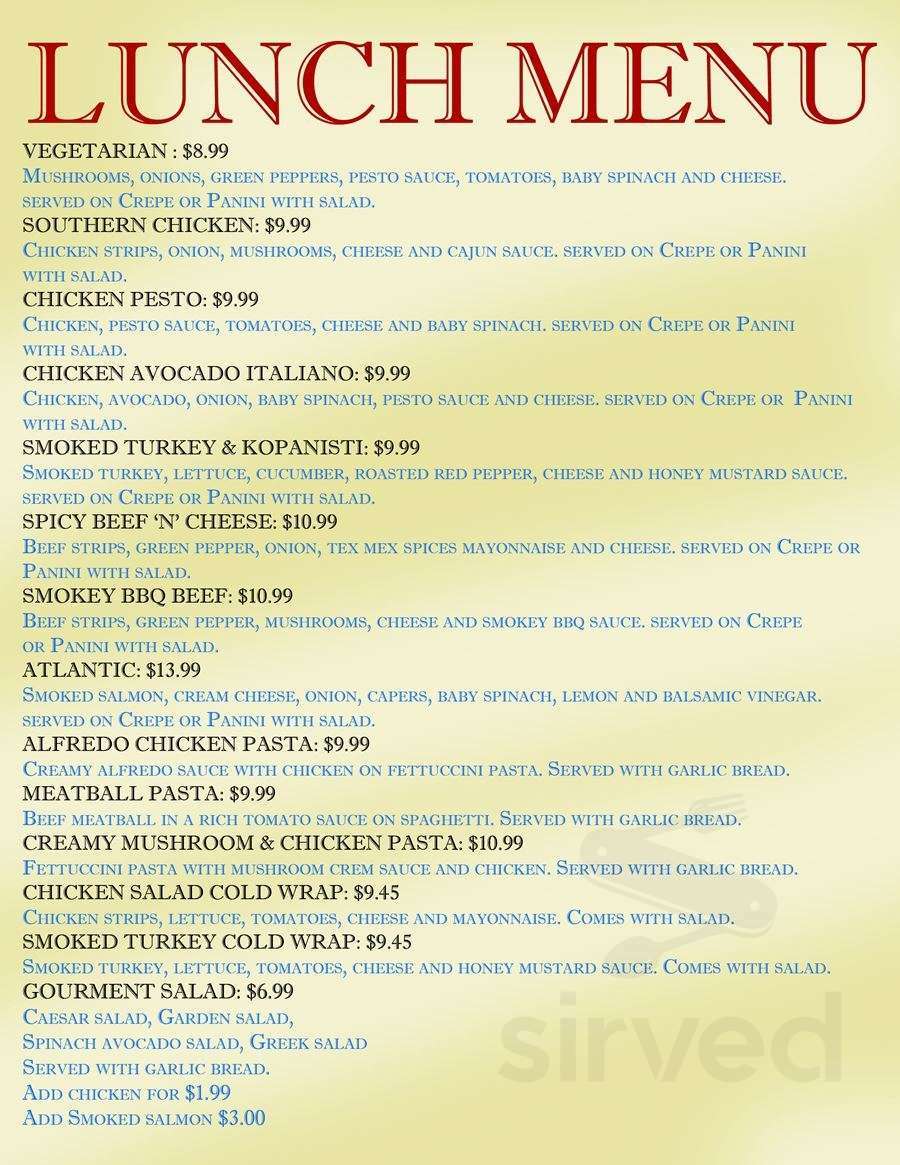 LUNCH MENU

VEGETARIAN : $8.99
Mushrooms, onions, green peppers, pesto sauce, tomatoes, baby spinach and cheese. served on Crepe or Panini with salad.

SOUTHERN CHICKEN: $9.99
Chicken strips, onion, mushrooms, cheese and cajun sauce. served on Crepe or Panini with salad.

CHICKEN PESTO: $9.99
Chicken, pesto sauce, tomatoes, cheese and baby spinach. served on Crepe or Panini with salad.

CHICKEN AVOCADO ITALIANO: $9.99
Chicken, avocado, onion, baby spinach, pesto sauce and cheese. served on Crepe or Panini with salad.

SMOKED TURKEY & KOPANISTI: $9.99
Smoked turkey, lettuce, cucumber, roasted red pepper, cheese and honey mustard sauce. served on Crepe or Panini with salad.

SPICY BEEF 'N' CHEESE: $10.99
Beef strips, green pepper, onion, tex mex spices mayonnaise and cheese. served on Crepe or Panini with salad.

SMOKEY BBQ BEEF: $10.99
Beef strips, green pepper, mushrooms, cheese and smokey bbq sauce. served on Crepe or Panini with salad.

ATLANTIC: $13.99
Smoked salmon, cream cheese, onion, capers, baby spinach, lemon and balsamic vinegar. served on Crepe or Panini with salad.

ALFREDO CHICKEN PASTA: $9.99
Creamy alfredo sauce with chicken on fettuccini pasta. Served with garlic bread.

MEATBALL PASTA: $9.99
Beef meatball in a rich tomato sauce on spaghetti. Served with garlic bread.

CREAMY MUSHROOM & CHICKEN PASTA: $10.99
Fettuccini pasta with mushroom crem sauce and chicken. Served with garlic bread.

CHICKEN SALAD COLD WRAP: $9.45
Chicken strips, lettuce, tomatoes, cheese and mayonnaise. Comes with salad.

SMOKED TURKEY COLD WRAP: $9.45
Smoked turkey, lettuce, tomatoes, cheese and honey mustard sauce. Comes with salad.

GOURMENT SALAD: $6.99
Caesar salad, Garden salad,
Spinach avocado salad, Greek salad
Served with garlic bread.
Add chicken for $1.99
Add Smoked salmon $3.00

sirved